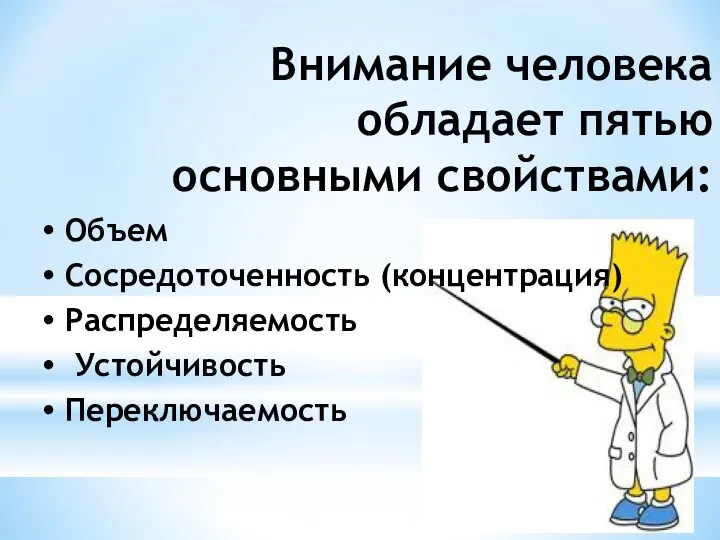 Внимание человека обладает пятью основными свойствами:

• Объем
• Сосредоточенность (концентрация)
• Распределяемость
• Устойчивость
• Переключаемость